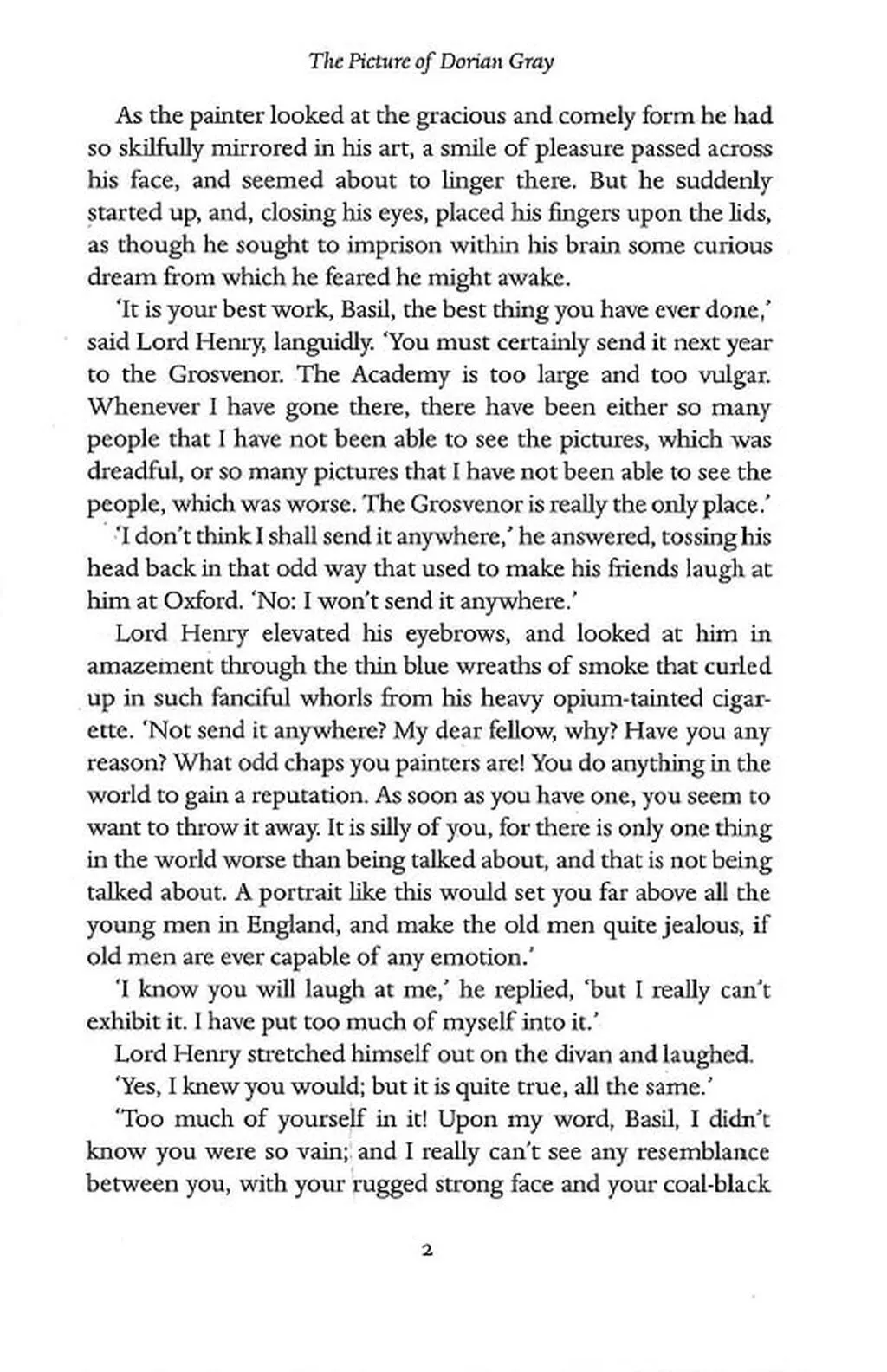 The Picture of Dorian Gray

As the painter looked at the gracious and comely form he had so skilfully mirrored in his art, a smile of pleasure passed across his face, and seemed about to linger there. But he suddenly started up, and, closing his eyes, placed his fingers upon the lids, as though he sought to imprison within his brain some curious dream from which he feared he might awake.

'It is your best work, Basil, the best thing you have ever done,' said Lord Henry, languidly. 'You must certainly send it next year to the Grosvenor. The Academy is too large and too vulgar. Whenever I have gone there, there have been either so many people that I have not been able to see the pictures, which was dreadful, or so many pictures that I have not been able to see the people, which was worse. The Grosvenor is really the only place.'

'I don't think I shall send it anywhere,' he answered, tossing his head back in that odd way that used to make his friends laugh at him at Oxford. 'No: I won't send it anywhere.'

Lord Henry elevated his eyebrows, and looked at him in amazement through the thin blue wreaths of smoke that curled up in such fanciful whorls from his heavy opium-tainted cigarette. 'Not send it anywhere? My dear fellow, why? Have you any reason? What odd chaps you painters are! You do anything in the world to gain a reputation. As soon as you have one, you seem to want to throw it away. It is silly of you, for there is only one thing in the world worse than being talked about, and that is not being talked about. A portrait like this would set you far above all the young men in England, and make the old men quite jealous, if old men are ever capable of any emotion.'

'I know you will laugh at me,' he replied, 'but I really can't exhibit it. I have put too much of myself into it.'

Lord Henry stretched himself out on the divan and laughed.

'Yes, I knew you would; but it is quite true, all the same.'

'Too much of yourself in it! Upon my word, Basil, I didn't know you were so vain; and I really can't see any resemblance between you, with your rugged strong face and your coal-black

2